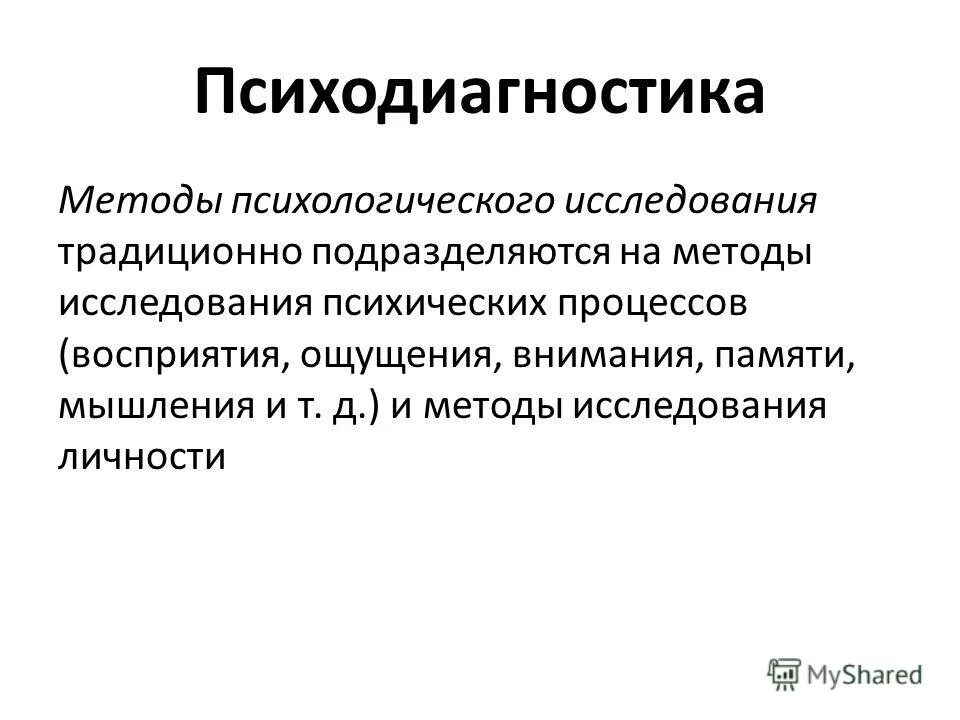 Психодиагностика

Методы психологического исследования традиционно подразделяются на методы исследования психических процессов (восприятия, ощущения, внимания, памяти, мышления и т. д.) и методы исследования личности

MyShared